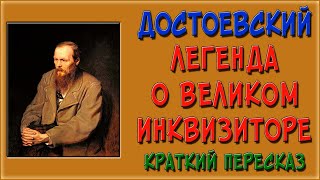 ДОСТОЕВСКИЙ
ЛЕГЕНДА
О ВЕЛИКОМ
ИНКВИЗИТОРЕ
КРАТКИЙ ПЕРЕСКАЗ